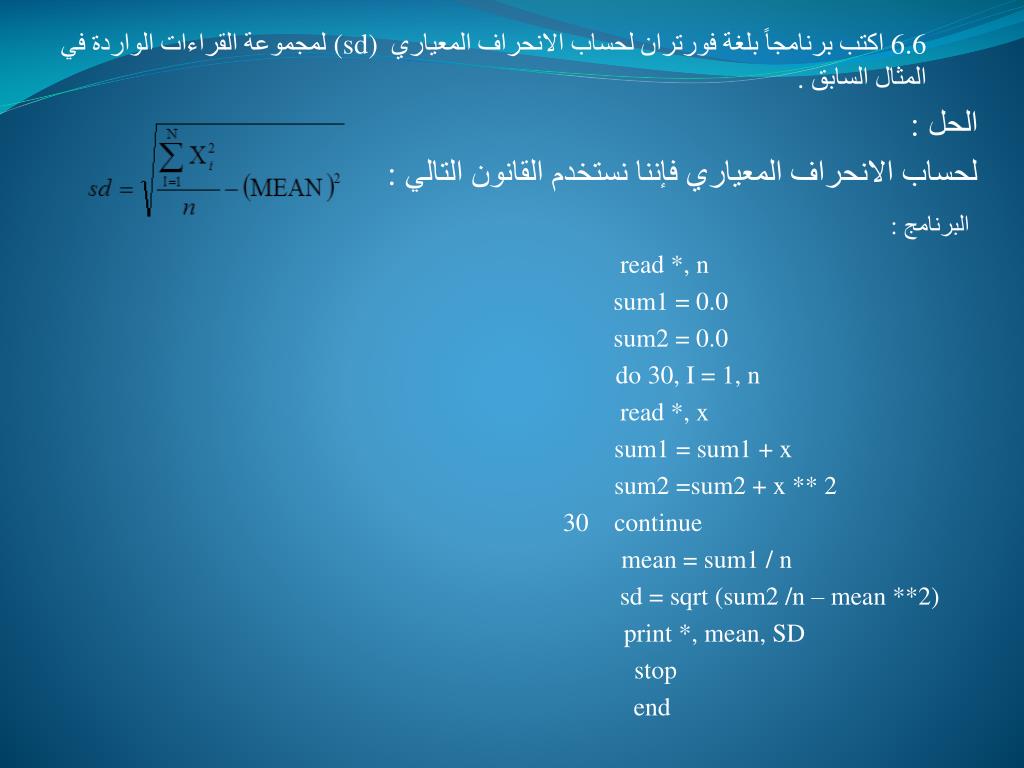 6.6 اكتب برنامجاً بلغة فورتران لحساب الانحراف المعياري (sd) لمجموعة القراءات الواردة في المثال السابق .

الحل :

لحساب الانحراف المعياري فإننا نستخدم القانون التالي :

$sd = \sqrt{\frac{\sum_{1=1}^{N} X_i^2}{n} - (MEAN)^2}$

البرنامج :

read *, n
sum1 = 0.0
sum2 = 0.0
do 30, I = 1, n
read *, x
sum1 = sum1 + x
sum2 =sum2 + x ** 2
30 continue
mean = sum1 / n
sd = sqrt (sum2 /n – mean **2)
print *, mean, SD
stop
end